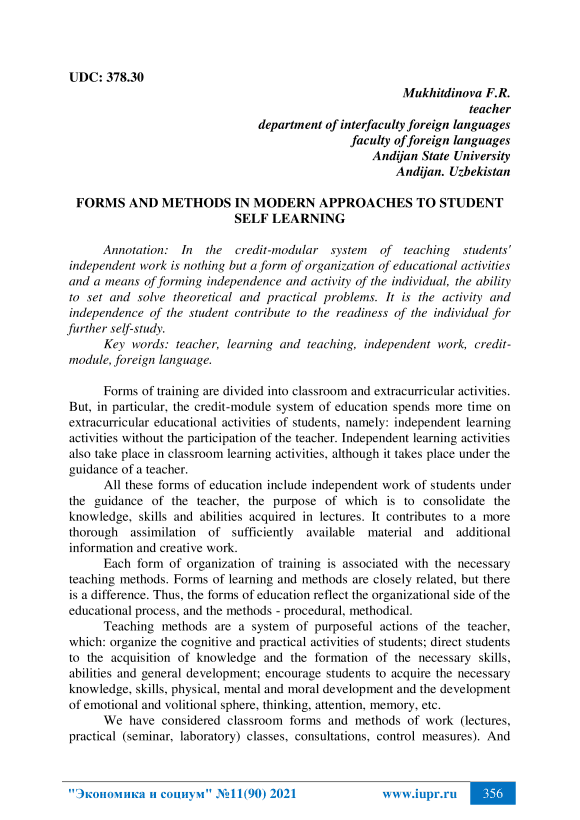 UDC: 378.30

Mukhitdinova F.R.
teacher
department of interfaculty foreign languages
faculty of foreign languages
Andijan State University
Andijan. Uzbekistan

FORMS AND METHODS IN MODERN APPROACHES TO STUDENT SELF LEARNING

Annotation: In the credit-modular system of teaching students' independent work is nothing but a form of organization of educational activities and a means of forming independence and activity of the individual, the ability to set and solve theoretical and practical problems. It is the activity and independence of the student contribute to the readiness of the individual for further self-study.

Key words: teacher, learning and teaching, independent work, credit-module, foreign language.

Forms of training are divided into classroom and extracurricular activities. But, in particular, the credit-module system of education spends more time on extracurricular educational activities of students, namely: independent learning activities without the participation of the teacher. Independent learning activities also take place in classroom learning activities, although it takes place under the guidance of a teacher.

All these forms of education include independent work of students under the guidance of the teacher, the purpose of which is to consolidate the knowledge, skills and abilities acquired in lectures. It contributes to a more thorough assimilation of sufficiently available material and additional information and creative work.

Each form of organization of training is associated with the necessary teaching methods. Forms of learning and methods are closely related, but there is a difference. Thus, the forms of education reflect the organizational side of the educational process, and the methods - procedural, methodical.

Teaching methods are a system of purposeful actions of the teacher, which: organize the cognitive and practical activities of students; direct students to the acquisition of knowledge and the formation of the necessary skills, abilities and general development; encourage students to acquire the necessary knowledge, skills, physical, mental and moral development and the development of emotional and volitional sphere, thinking, attention, memory, etc.

We have considered classroom forms and methods of work (lectures, practical (seminar, laboratory) classes, consultations, control measures). And

"Экономика и социум" №11(90) 2021 www.iupr.ru 356